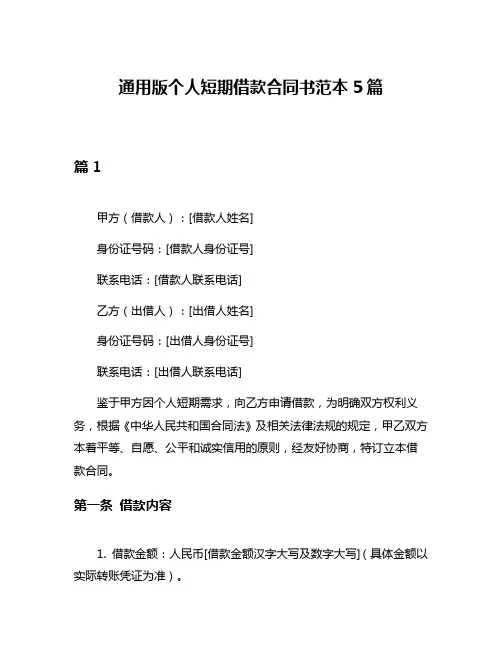 通用版个人短期借款合同书范本 5 篇

篇 1

甲方（借款人）：[借款人姓名]

身份证号码：[借款人身份证号]

联系电话：[借款人联系电话]

乙方（出借人）：[出借人姓名]

身份证号码：[出借人身份证号]

联系电话：[出借人联系电话]

鉴于甲方因个人短期需求，向乙方申请借款，为明确双方权利义务，根据《中华人民共和国合同法》及相关法律法规的规定，甲乙双方本着平等、自愿、公平和诚实信用的原则，经友好协商，特订立本借款合同。

第一条 借款内容

1. 借款金额：人民币[借款金额汉字大写及数字大写]（具体金额以实际转账凭证为准）。